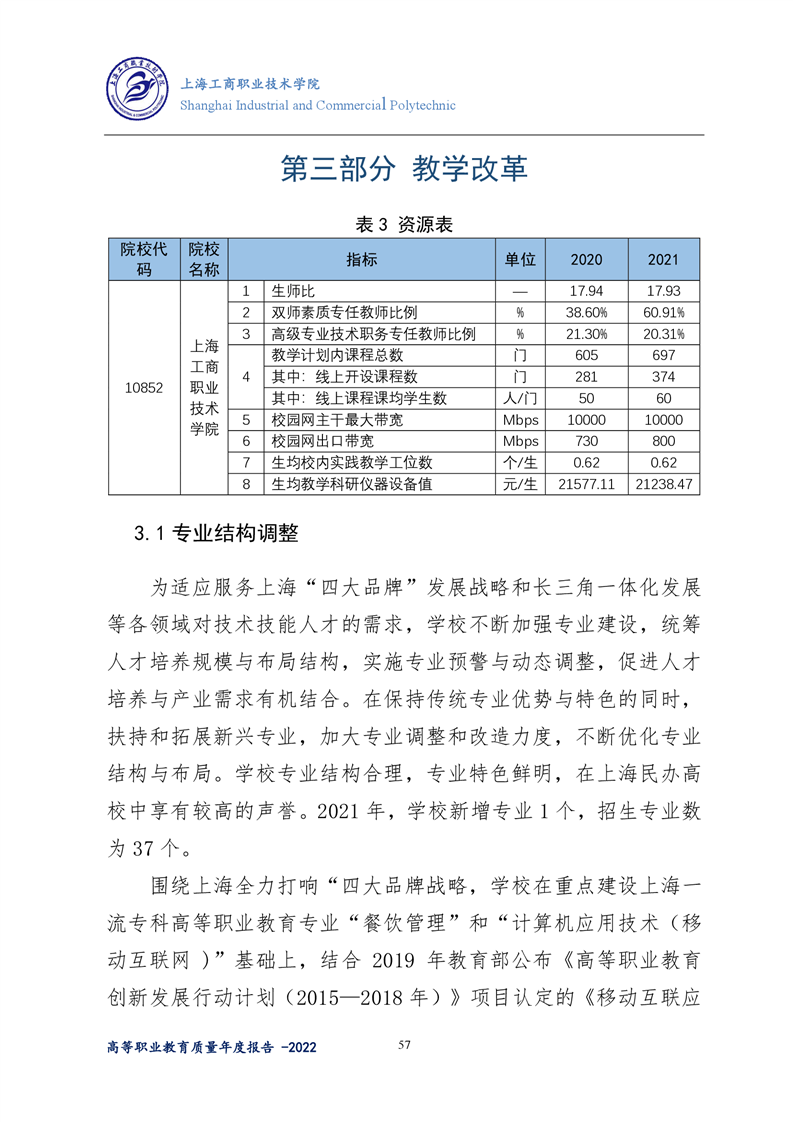 上海工商职业技术学院
Shanghai Industrial and Commercial Polytechnic

第三部分 教学改革

表 3 资源表

| 院校代码 | 院校名称 |  | 指标 | 单位 | 2020 | 2021 |
|---|---|---|---|---|---|---|
| 10852 | 上海工商职业技术学院 | 1 | 生师比 | — | 17.94 | 17.93 |
|  |  | 2 | 双师素质专任教师比例 | % | 38.60% | 60.91% |
|  |  | 3 | 高级专业技术职务专任教师比例 | % | 21.30% | 20.31% |
|  |  | 4 | 教学计划内课程总数 | 门 | 605 | 697 |
|  |  |  | 其中：线上开设课程数 | 门 | 281 | 374 |
|  |  |  | 其中：线上课程课均学生数 | 人/门 | 50 | 60 |
|  |  | 5 | 校园网主干最大带宽 | Mbps | 10000 | 10000 |
|  |  | 6 | 校园网出口带宽 | Mbps | 730 | 800 |
|  |  | 7 | 生均校内实践教学工位数 | 个/生 | 0.62 | 0.62 |
|  |  | 8 | 生均教学科研仪器设备值 | 元/生 | 21577.11 | 21238.47 |

3.1 专业结构调整

为适应服务上海“四大品牌”发展战略和长三角一体化发展等各领域对技术技能人才的需求，学校不断加强专业建设，统筹人才培养规模与布局结构，实施专业预警与动态调整，促进人才培养与产业需求有机结合。在保持传统专业优势与特色的同时，扶持和拓展新兴专业，加大专业调整和改造力度，不断优化专业结构与布局。学校专业结构合理，专业特色鲜明，在上海民办高校中享有较高的声誉。2021 年，学校新增专业 1 个，招生专业数为 37 个。

围绕上海全力打响“四大品牌战略，学校在重点建设上海一流专科高等职业教育专业“餐饮管理”和“计算机应用技术（移动互联网 ）”基础上，结合 2019 年教育部公布《高等职业教育创新发展行动计划（2015—2018 年）》项目认定的《移动互联应

高等职业教育质量年度报告 -2022
57